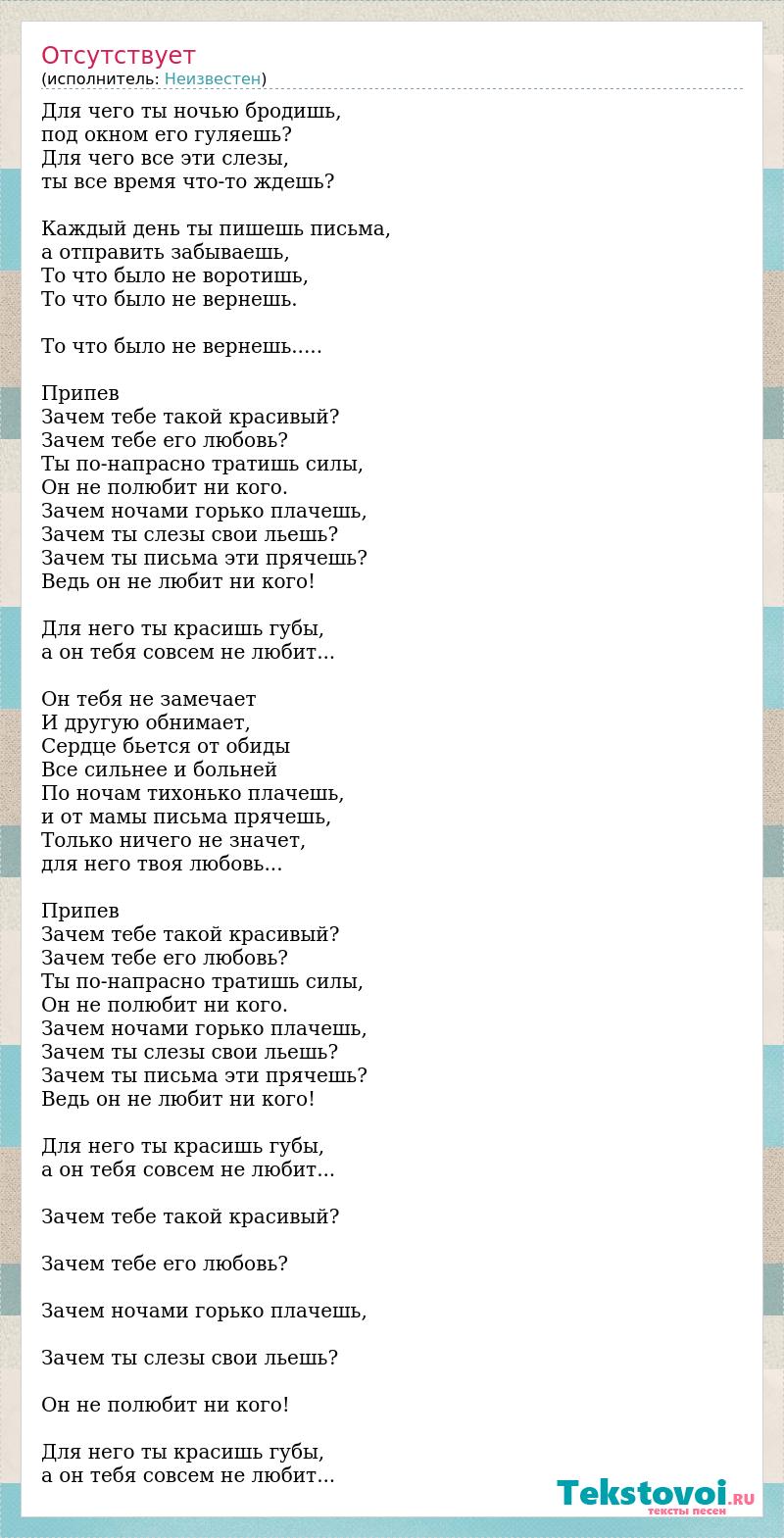 Отсутствует
(исполнитель: Неизвестен)

Для чего ты ночью бродишь,
под окном его гуляешь?
Для чего все эти слезы,
ты все время что-то ждешь?

Каждый день ты пишешь письма,
а отправить забываешь,
То что было не воротишь,
То что было не вернешь.

То что было не вернешь.....

Припев
Зачем тебе такой красивый?
Зачем тебе его любовь?
Ты по-напрасно тратишь силы,
Он не полюбит ни кого.
Зачем ночами горько плачешь,
Зачем ты слезы свои льешь?
Зачем ты письма эти прячешь?
Ведь он не любит ни кого!

Для него ты красишь губы,
а он тебя совсем не любит...

Он тебя не замечает
И другую обнимает,
Сердце бьется от обиды
Все сильнее и больней
По ночам тихонько плачешь,
и от мамы письма прячешь,
Только ничего не значет,
для него твоя любовь...

Припев
Зачем тебе такой красивый?
Зачем тебе его любовь?
Ты по-напрасно тратишь силы,
Он не полюбит ни кого.
Зачем ночами горько плачешь,
Зачем ты слезы свои льешь?
Зачем ты письма эти прячешь?
Ведь он не любит ни кого!

Для него ты красишь губы,
а он тебя совсем не любит...

Зачем тебе такой красивый?

Зачем тебе его любовь?

Зачем ночами горько плачешь,

Зачем ты слезы свои льешь?

Он не полюбит ни кого!

Для него ты красишь губы,
а он тебя совсем не любит...

Tekstovoi.RU
тексты песен